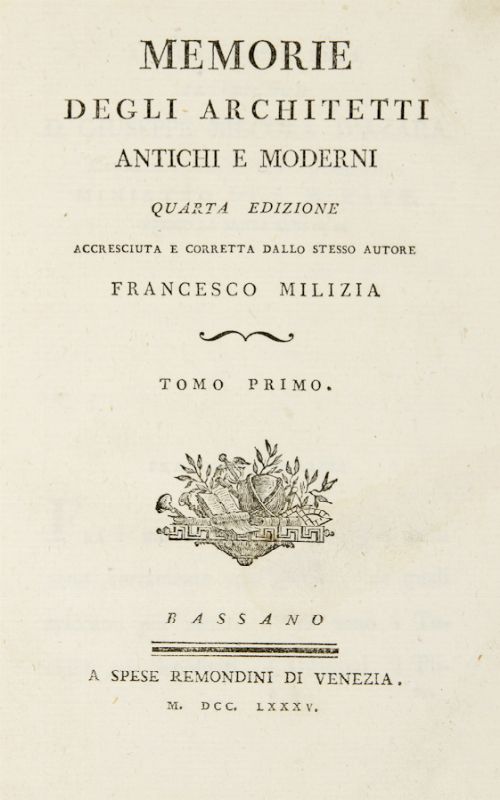 MEMORIE
DEGLI ARCHITETTI
ANTICHI E MODERNI
QUARTA EDIZIONE
ACCRESCIUTA E CORRETTA DALLO STESSO AUTORE
FRANCESCO MILIZIA

TOMO PRIMO.

BASSANO

A SPESE REMONDINI DI VENEZIA.
M. DCC. LXXXV.